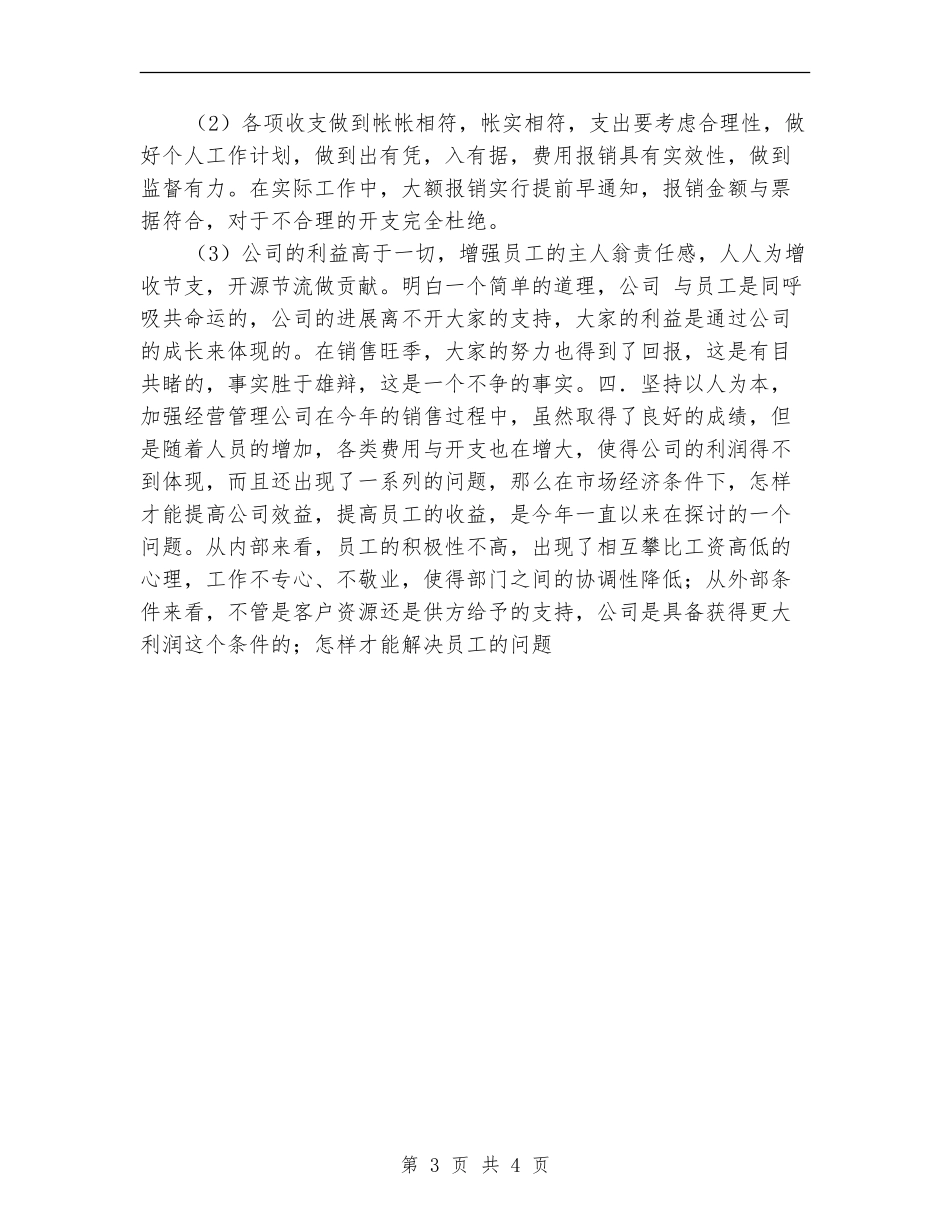 （2）各项收支做到帐帐相符，帐实相符，支出要考虑合理性，做好个人工作计划，做到出有凭，入有据，费用报销具有实效性，做到监督有力。在实际工作中，大额报销实行提前早通知，报销金额与票据符合，对于不合理的开支完全杜绝。

（3）公司的利益高于一切，增强员工的主人翁责任感，人人为增收节支，开源节流做贡献。明白一个简单的道理，公司 与员工是同呼吸共命运的，公司的进展离不开大家的支持，大家的利益是通过公司的成长来体现的。在销售旺季，大家的努力也得到了回报，这是有目共睹的，事实胜于雄辩，这是一个不争的事实。四．坚持以人为本，加强经营管理公司在今年的销售过程中，虽然取得了良好的成绩，但是随着人员的增加，各类费用与开支也在增大，使得公司的利润得不到体现，而且还出现了一系列的问题，那么在市场经济条件下，怎样才能提高公司效益，提高员工的收益，是今年一直以来在探讨的一个问题。从内部来看，员工的积极性不高，出现了相互攀比工资高低的心理，工作不专心、不敬业，使得部门之间的协调性降低；从外部条件来看，不管是客户资源还是供方给予的支持，公司是具备获得更大利润这个条件的；怎样才能解决员工的问题

第 3 页 共 4 页